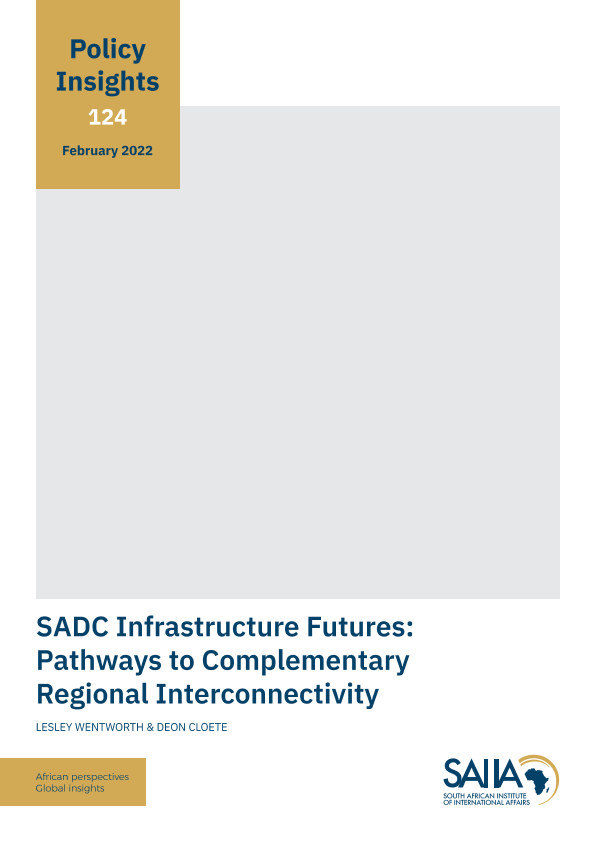 Policy Insights
124
February 2022

SADC Infrastructure Futures: Pathways to Complementary Regional Interconnectivity

LESLEY WENTWORTH & DEON CLOETE

African perspectives
Global insights

SAIIA
SOUTH AFRICAN INSTITUTE OF INTERNATIONAL AFFAIRS